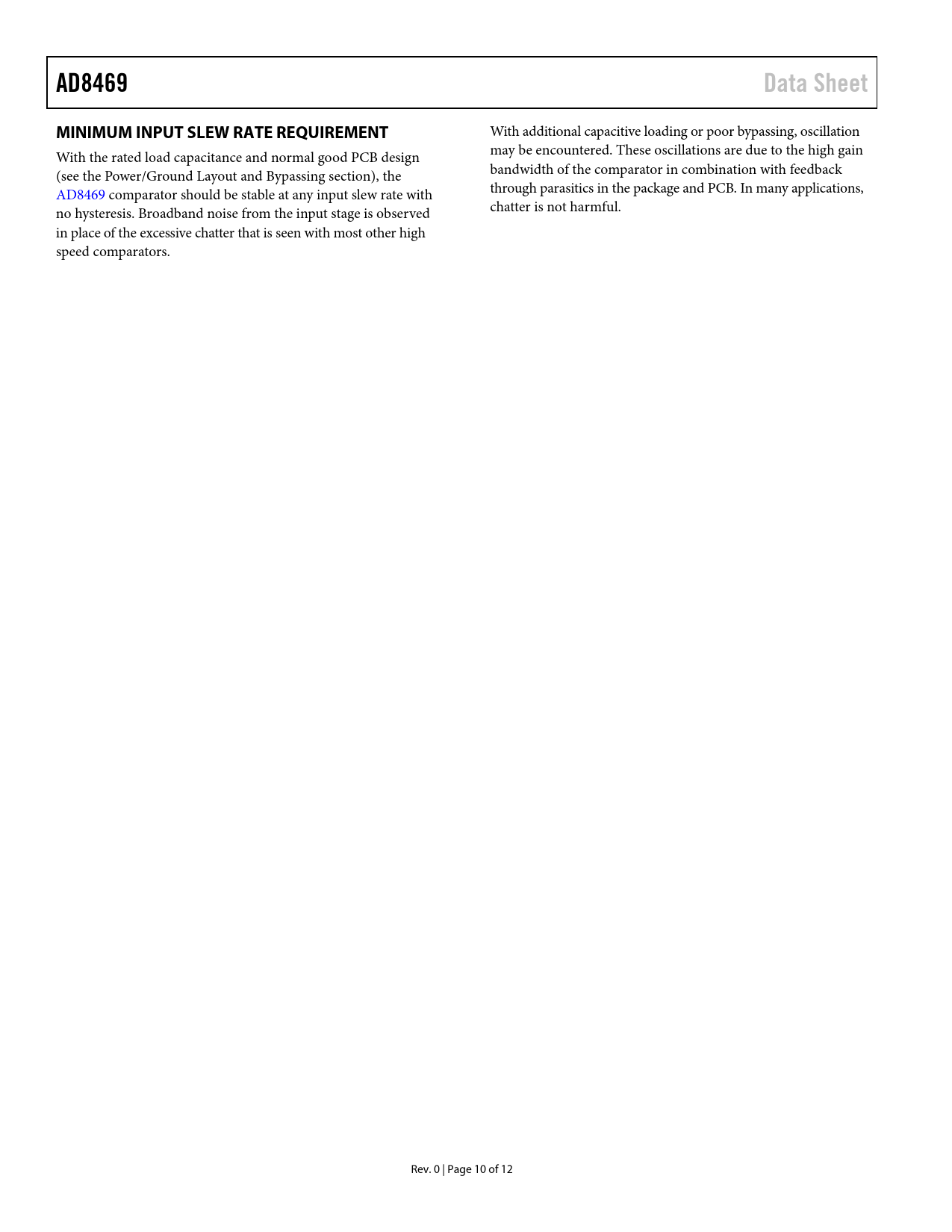 AD8469

Data Sheet

MINIMUM INPUT SLEW RATE REQUIREMENT

With the rated load capacitance and normal good PCB design (see the Power/Ground Layout and Bypassing section), the AD8469 comparator should be stable at any input slew rate with no hysteresis. Broadband noise from the input stage is observed in place of the excessive chatter that is seen with most other high speed comparators.

With additional capacitive loading or poor bypassing, oscillation may be encountered. These oscillations are due to the high gain bandwidth of the comparator in combination with feedback through parasitics in the package and PCB. In many applications, chatter is not harmful.

Rev. 0 | Page 10 of 12